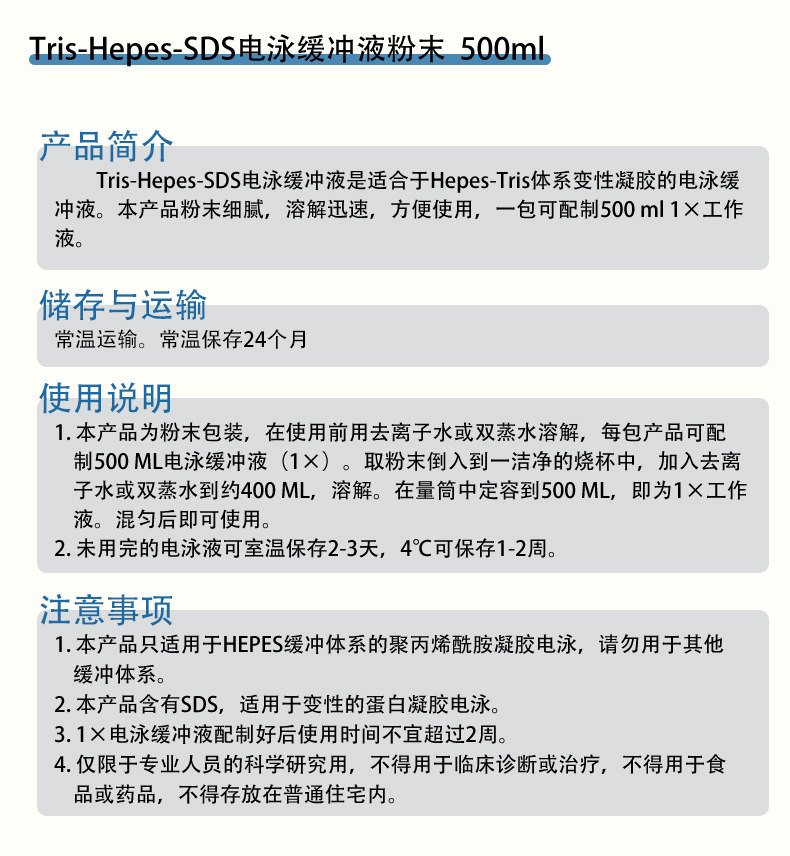 Tris-Hepes-SDS电泳缓冲液粉末 500ml

产品简介

Tris-Hepes-SDS电泳缓冲液是适合于Hepes-Tris体系变性凝胶的电泳缓冲液。本产品粉末细腻，溶解迅速，方便使用，一包可配制500 ml 1×工作液。

储存与运输

常温运输。常温保存24个月

使用说明

1.本产品为粉末包装，在使用前用去离子水或双蒸水溶解，每包产品可配制500 ML电泳缓冲液（1×）。取粉末倒入到一洁净的烧杯中，加入去离子水或双蒸水到约400 ML，溶解。在量筒中定容到500 ML，即为1×工作液。混匀后即可使用。

2.未用完的电泳液可室温保存2-3天，4℃可保存1-2周。

注意事项

1.本产品只适用于HEPES缓冲体系的聚丙烯酰胺凝胶电泳，请勿用于其他缓冲体系。

2.本产品含有SDS，适用于变性的蛋白凝胶电泳。

3.1×电泳缓冲液配制好后使用时间不宜超过2周。

4.仅限于专业人员的科学研究用，不得用于临床诊断或治疗，不得用于食品或药品，不得存放在普通住宅内。